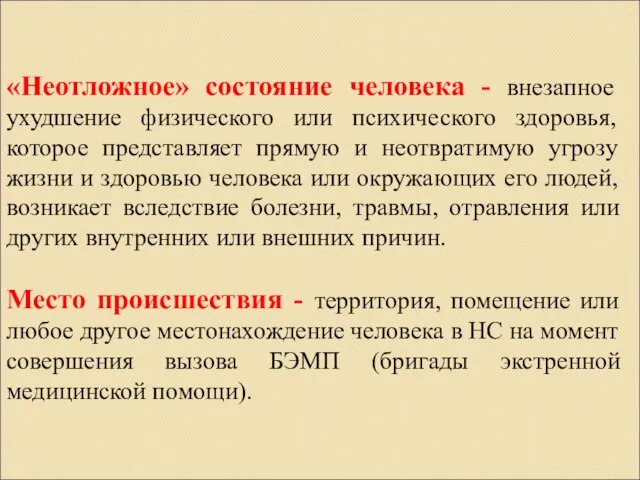 «Неотложное» состояние человека - внезапное ухудшение физического или психического здоровья, которое представляет прямую и неотвратимую угрозу жизни и здоровью человека или окружающих его людей, возникает вследствие болезни, травмы, отравления или других внутренних или внешних причин.

Место происшествия - территория, помещение или любое другое местонахождение человека в НС на момент совершения вызова БЭМП (бригады экстренной медицинской помощи).